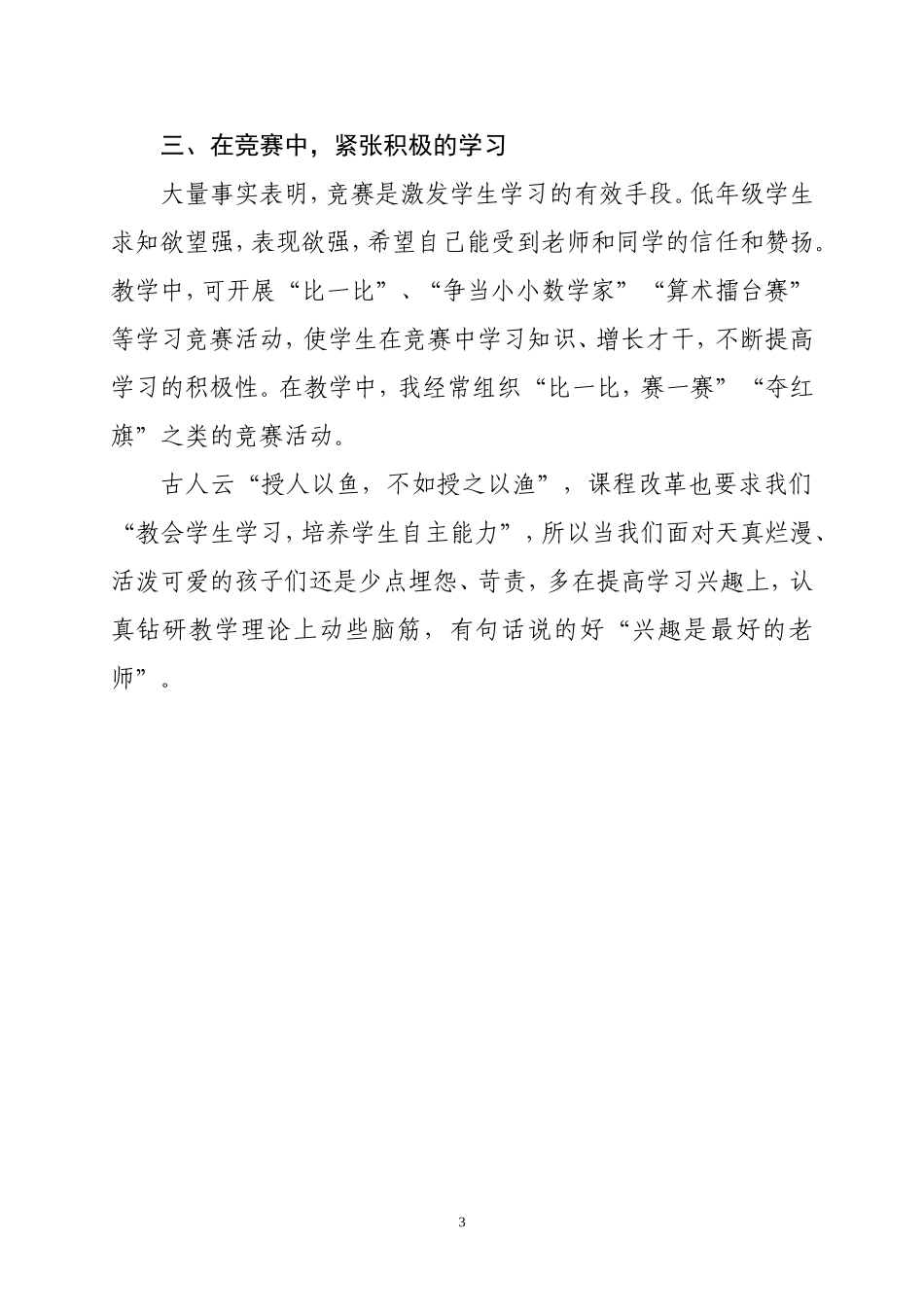 三、在竞赛中，紧张积极的学习

大量事实表明，竞赛是激发学生学习的有效手段。低年级学生求知欲望强，表现欲强，希望自己能受到老师和同学的信任和赞扬。教学中，可开展“比一比”、“争当小小数学家”“算术擂台赛”等学习竞赛活动，使学生在竞赛中学习知识、增长才干，不断提高学习的积极性。在教学中，我经常组织“比一比，赛一赛”“夺红旗”之类的竞赛活动。

古人云“授人以鱼，不如授之以渔”，课程改革也要求我们“教会学生学习，培养学生自主能力”，所以当我们面对天真烂漫、活泼可爱的孩子们还是少点埋怨、苛责，多在提高学习兴趣上，认真钻研教学理论上动些脑筋，有句话说的好“兴趣是最好的老师”。

3